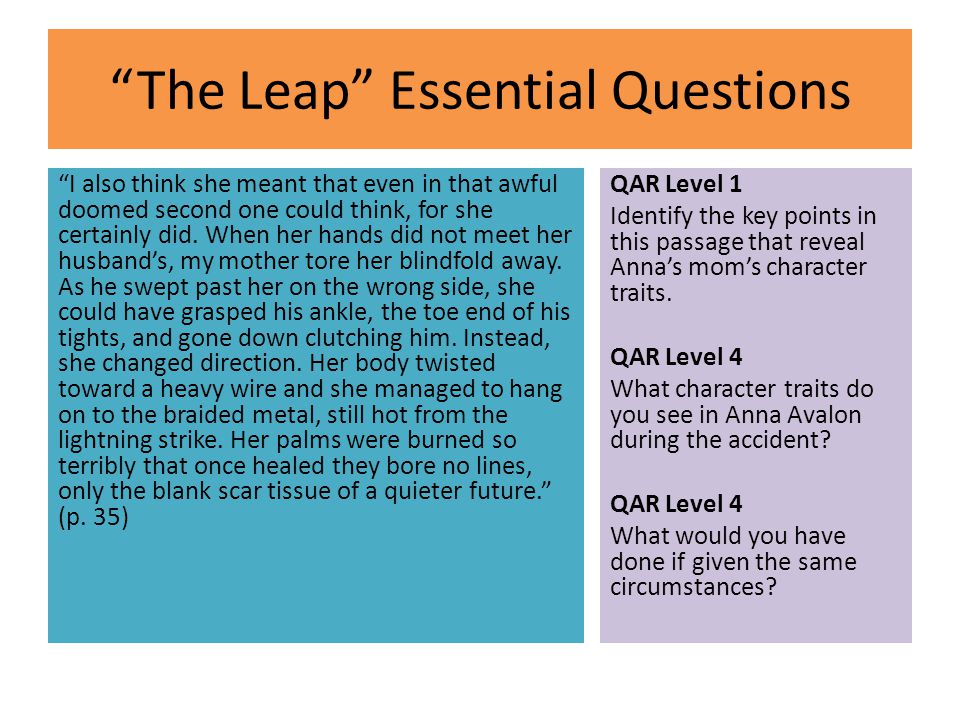 “The Leap” Essential Questions

“I also think she meant that even in that awful doomed second one could think, for she certainly did. When her hands did not meet her husband’s, my mother tore her blindfold away. As he swept past her on the wrong side, she could have grasped his ankle, the toe end of his tights, and gone down clutching him. Instead, she changed direction. Her body twisted toward a heavy wire and she managed to hang on to the braided metal, still hot from the lightning strike. Her palms were burned so terribly that once healed they bore no lines, only the blank scar tissue of a quieter future.” (p. 35)

QAR Level 1
Identify the key points in this passage that reveal Anna’s mom’s character traits.

QAR Level 4
What character traits do you see in Anna Avalon during the accident?

QAR Level 4
What would you have done if given the same circumstances?